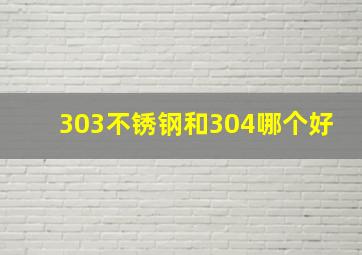 303不锈钢和304哪个好